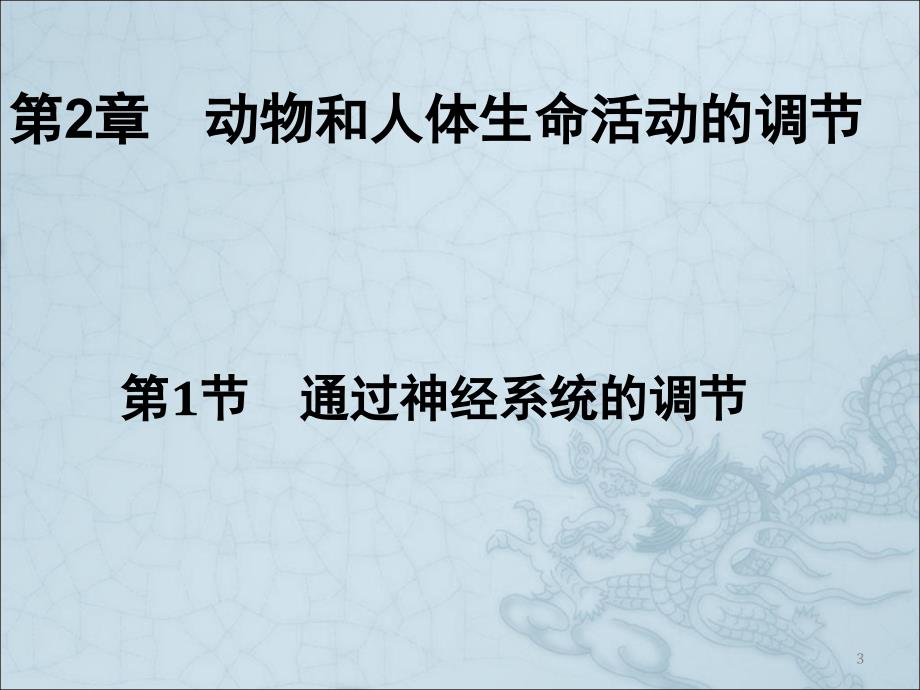 第2章　动物和人体生命活动的调节

第1节　通过神经系统的调节

3